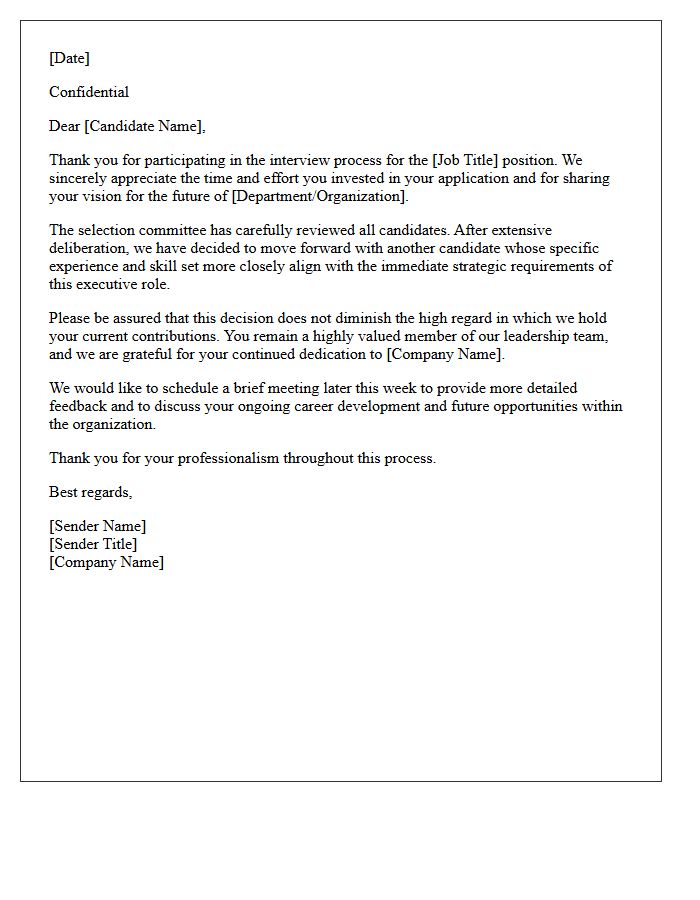 [Date]

Confidential

Dear [Candidate Name],

Thank you for participating in the interview process for the [Job Title] position. We sincerely appreciate the time and effort you invested in your application and for sharing your vision for the future of [Department/Organization].

The selection committee has carefully reviewed all candidates. After extensive deliberation, we have decided to move forward with another candidate whose specific experience and skill set more closely align with the immediate strategic requirements of this executive role.

Please be assured that this decision does not diminish the high regard in which we hold your current contributions. You remain a highly valued member of our leadership team, and we are grateful for your continued dedication to [Company Name].

We would like to schedule a brief meeting later this week to provide more detailed feedback and to discuss your ongoing career development and future opportunities within the organization.

Thank you for your professionalism throughout this process.

Best regards,

[Sender Name]
[Sender Title]
[Company Name]